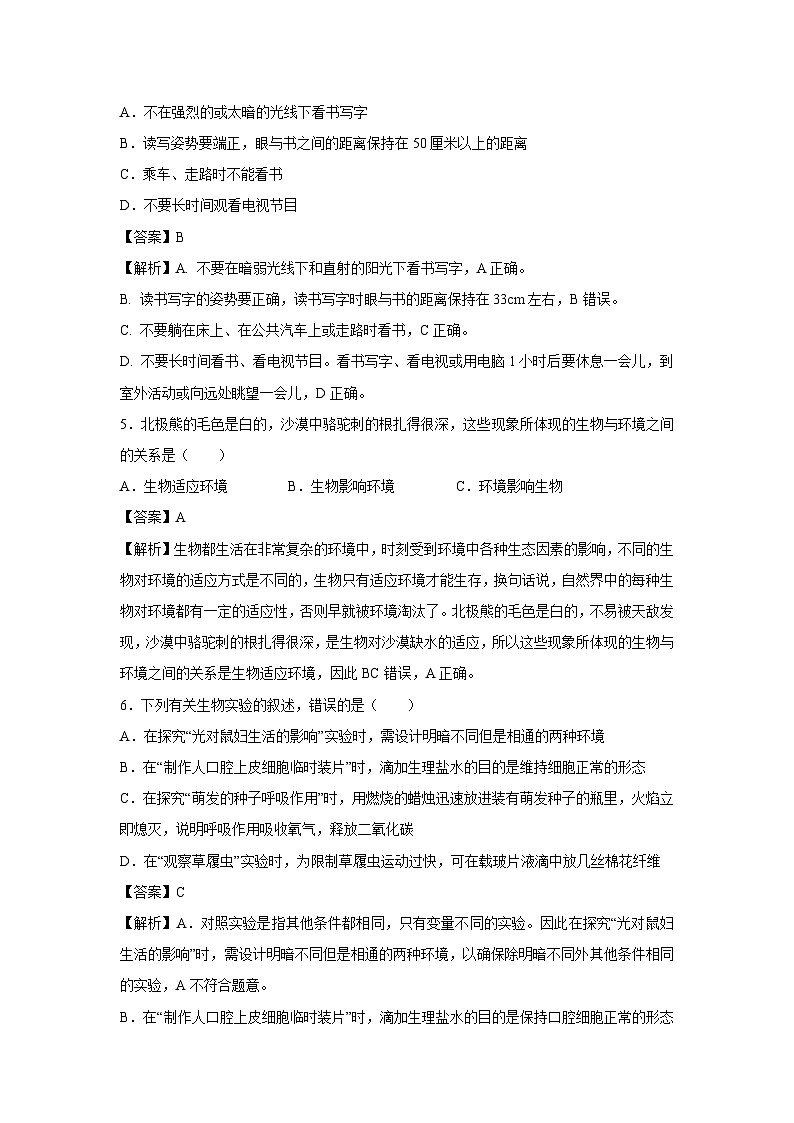 A．不在强烈的或太暗的光线下看书写字

B．读写姿势要端正，眼与书之间的距离保持在 50 厘米以上的距离

C．乘车、走路时不能看书

D．不要长时间观看电视节目

【答案】B

【解析】A. 不要在暗弱光线下和直射的阳光下看书写字，A 正确。

B. 读书写字的姿势要正确，读书写字时眼与书的距离保持在 33cm 左右，B 错误。

C. 不要躺在床上、在公共汽车上或走路时看书，C 正确。

D. 不要长时间看书、看电视节目。看书写字、看电视或用电脑 1 小时后要休息一会儿，到室外活动或向远处眺望一会儿，D 正确。

5．北极熊的毛色是白的，沙漠中骆驼刺的根扎得很深，这些现象所体现的生物与环境之间的关系是（　　）

A．生物适应环境　　B．生物影响环境　　C．环境影响生物

【答案】A

【解析】生物都生活在非常复杂的环境中，时刻受到环境中各种生态因素的影响，不同的生物对环境的适应方式是不同的，生物只有适应环境才能生存，换句话说，自然界中的每种生物对环境都有一定的适应性，否则早就被环境淘汰了。北极熊的毛色是白的，不易被天敌发现，沙漠中骆驼刺的根扎得很深，是生物对沙漠缺水的适应，所以这些现象所体现的生物与环境之间的关系是生物适应环境，因此 BC 错误，A 正确。

6．下列有关生物实验的叙述，错误的是（　　）

A．在探究“光对鼠妇生活的影响”实验时，需设计明暗不同但是相通的两种环境

B．在“制作人口腔上皮细胞临时装片”时，滴加生理盐水的目的是维持细胞正常的形态

C．在探究“萌发的种子呼吸作用”时，用燃烧的蜡烛迅速放进装有萌发种子的瓶里，火焰立即熄灭，说明呼吸作用吸收氧气，释放二氧化碳

D．在“观察草履虫”实验时，为限制草履虫运动过快，可在载玻片液滴中放几丝棉花纤维

【答案】C

【解析】A．对照实验是指其他条件都相同，只有变量不同的实验。因此在探究“光对鼠妇生活的影响”时，需设计明暗不同但是相通的两种环境，以确保除明暗不同外其他条件相同的实验，A 不符合题意。

B．在“制作人口腔上皮细胞临时装片”时，滴加生理盐水的目的是保持口腔细胞正常的形态